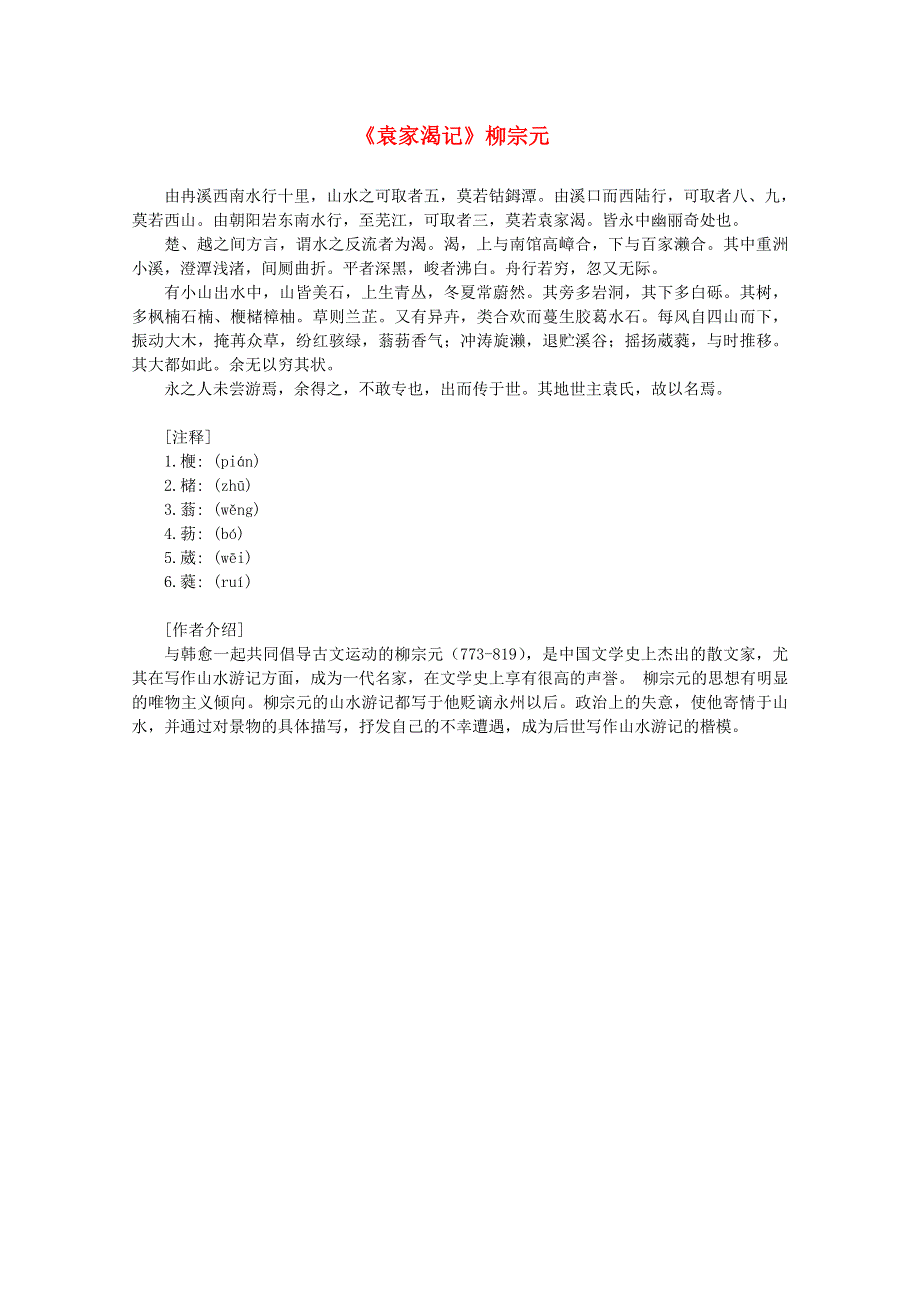 《袁家渴记》柳宗元

由冉溪西南水行十里，山水之可取者五，莫若钴鉧潭。由溪口而西陆行，可取者八、九，莫若西山。由朝阳岩东南水行，至芜江，可取者三，莫若袁家渴。皆永中幽丽奇处也。

楚、越之间方言，谓水之反流者为渴。渴，上与南馆高嶂合，下与百家濑合。其中重洲小溪，澄潭浅渚，间厕曲折。平者深黑，峻者沸白。舟行若穷，忽又无际。

有小山出水中，山皆美石，上生青丛，冬夏常蔚然。其旁多岩洞，其下多白砾。其树，多枫楠石楠、楩槠樟柚。草则兰芷。又有异卉，类合欢而蔓生胶葛水石。每风自四山而下，振动大木，掩苒众草，纷红骇绿，蓊葧香气；冲涛旋濑，退贮溪谷；摇扬葳蕤，与时推移。其大都如此。余无以穷其状。

永之人未尝游焉，余得之，不敢专也，出而传于世。其地世主袁氏，故以名焉。

[注释]
1.楩：(pián)
2.槠：(zhū)
3.蓊：(wěng)
4.葧：(bó)
5.葳：(wēi)
6.蕤：(ruí)

[作者介绍]
与韩愈一起共同倡导古文运动的柳宗元（773-819），是中国文学史上杰出的散文家，尤其在写作山水游记方面，成为一代名家，在文学史上享有很高的声誉。 柳宗元的思想有明显的唯物主义倾向。柳宗元的山水游记都写于他贬谪永州以后。政治上的失意，使他寄情于山水，并通过对景物的具体描写，抒发自己的不幸遭遇，成为后世写作山水游记的楷模。